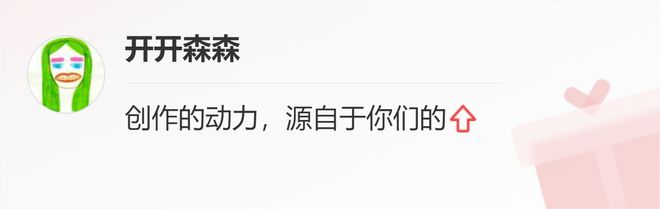 开开森森

创作的动力，源自于你们的